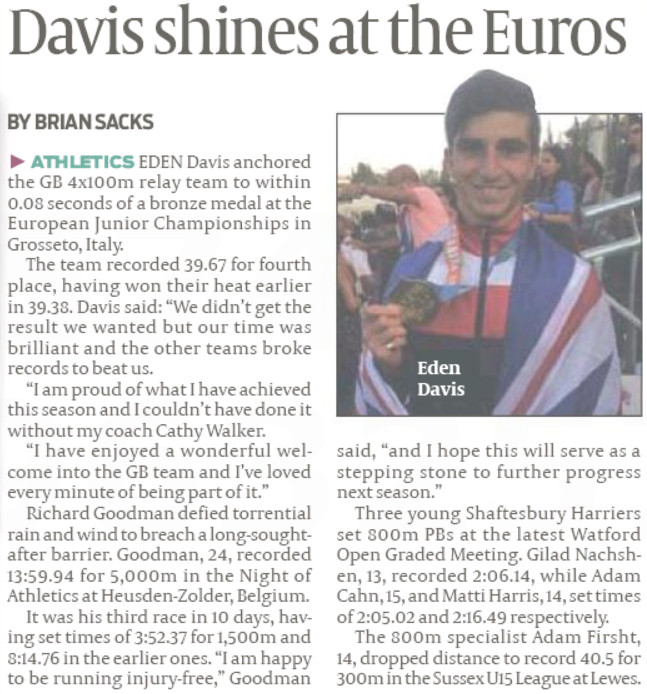 Davis shines at the Euros

BY BRIAN SACKS

▶ ATHLETICS EDEN Davis anchored the GB 4x100m relay team to within 0.08 seconds of a bronze medal at the European Junior Championships in Grosseto, Italy.

The team recorded 39.67 for fourth place, having won their heat earlier in 39.38. Davis said: "We didn't get the result we wanted but our time was brilliant and the other teams broke records to beat us.

"I am proud of what I have achieved this season and I couldn't have done it without my coach Cathy Walker.

"I have enjoyed a wonderful welcome into the GB team and I've loved every minute of being part of it."

Richard Goodman defied torrential rain and wind to breach a long-sought-after barrier. Goodman, 24, recorded 13:59.94 for 5,000m in the Night of Athletics at Heusden-Zolder, Belgium.

It was his third race in 10 days, having set times of 3:52.37 for 1,500m and 8:14.76 in the earlier ones. "I am happy to be running injury-free," Goodman said, "and I hope this will serve as a stepping stone to further progress next season."

Three young Shaftesbury Harriers set 800m PBs at the latest Watford Open Graded Meeting. Gilad Nachshen, 13, recorded 2:06.14, while Adam Cahn, 15, and Matti Harris, 14, set times of 2:05.02 and 2:16.49 respectively.

The 800m specialist Adam Firsht, 14, dropped distance to record 40.5 for 300m in the Sussex U15 League at Lewes.

Eden
Davis